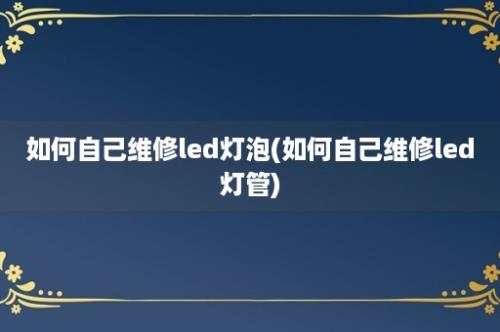 如何自己维修led灯泡(如何自己维修led灯管)